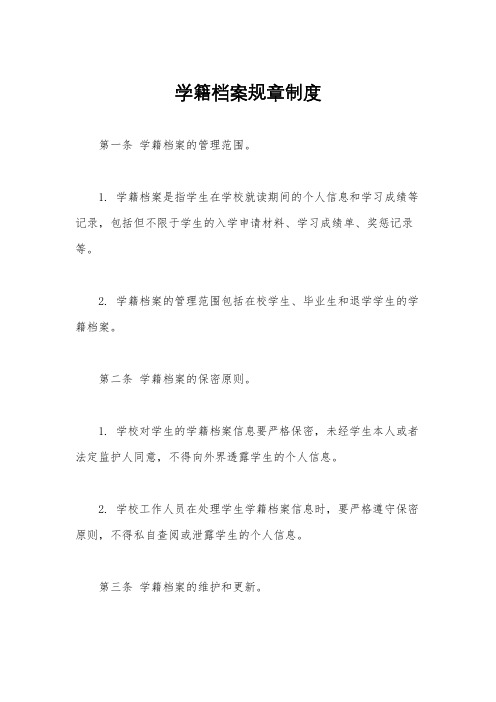 学籍档案规章制度

第一条 学籍档案的管理范围。

1. 学籍档案是指学生在学校就读期间的个人信息和学习成绩等记录，包括但不限于学生的入学申请材料、学习成绩单、奖惩记录等。

2. 学籍档案的管理范围包括在校学生、毕业生和退学学生的学籍档案。

第二条 学籍档案的保密原则。

1. 学校对学生的学籍档案信息要严格保密，未经学生本人或者法定监护人同意，不得向外界透露学生的个人信息。

2. 学校工作人员在处理学生学籍档案信息时，要严格遵守保密原则，不得私自查阅或泄露学生的个人信息。

第三条 学籍档案的维护和更新。